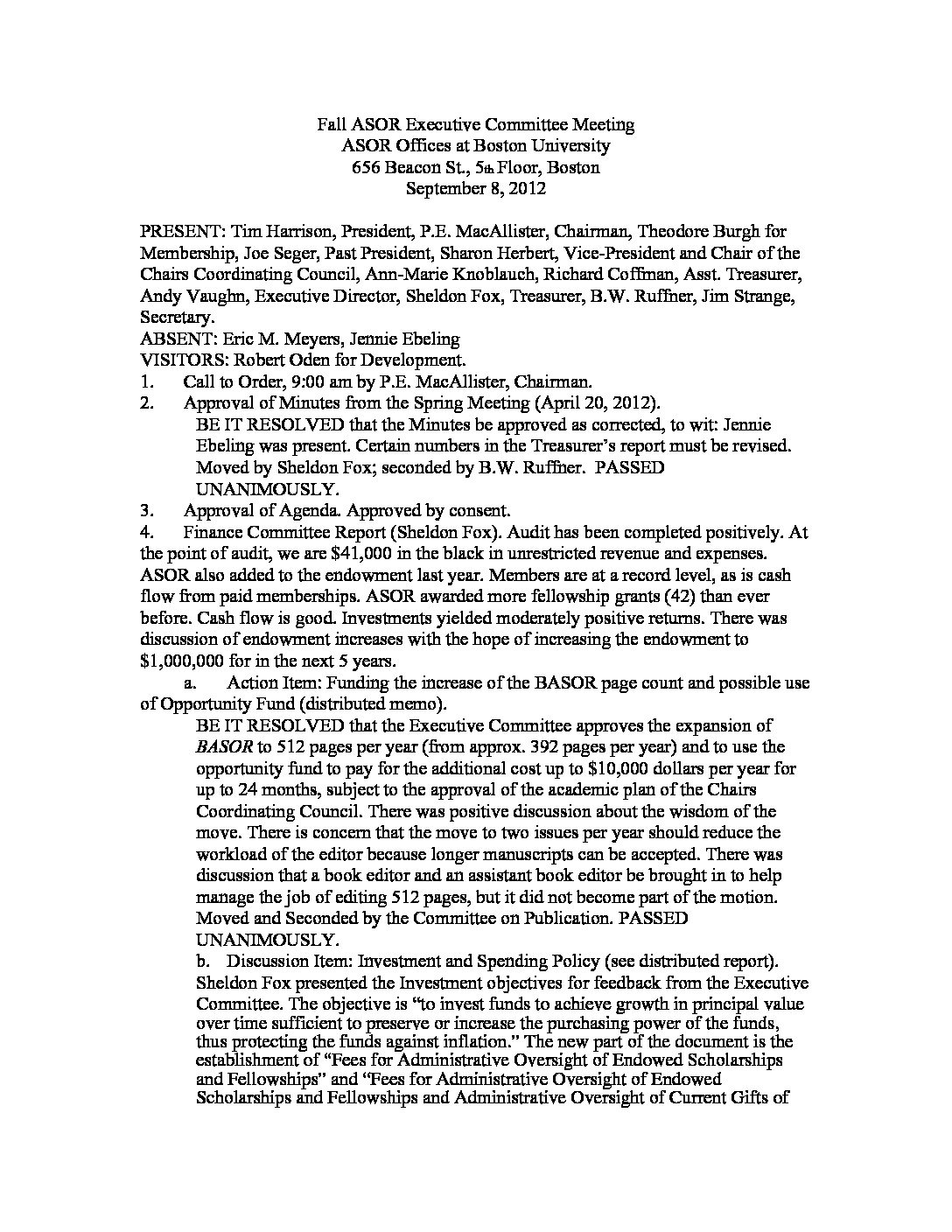 Fall ASOR Executive Committee Meeting
ASOR Offices at Boston University
656 Beacon St., 5th Floor, Boston
September 8, 2012

PRESENT: Tim Harrison, President, P.E. MacAllister, Chairman, Theodore Burgh for Membership, Joe Seger, Past President, Sharon Herbert, Vice-President and Chair of the Chairs Coordinating Council, Ann-Marie Knoblauch, Richard Coffman, Asst. Treasurer, Andy Vaughn, Executive Director, Sheldon Fox, Treasurer, B.W. Ruffner, Jim Strange, Secretary.
ABSENT: Eric M. Meyers, Jennie Ebeling
VISITORS: Robert Oden for Development.
1. Call to Order, 9:00 am by P.E. MacAllister, Chairman.
2. Approval of Minutes from the Spring Meeting (April 20, 2012).
BE IT RESOLVED that the Minutes be approved as corrected, to wit: Jennie Ebeling was present. Certain numbers in the Treasurer's report must be revised. Moved by Sheldon Fox; seconded by B.W. Ruffner. PASSED UNANIMOUSLY.
3. Approval of Agenda. Approved by consent.
4. Finance Committee Report (Sheldon Fox). Audit has been completed positively. At the point of audit, we are $41,000 in the black in unrestricted revenue and expenses. ASOR also added to the endowment last year. Members are at a record level, as is cash flow from paid memberships. ASOR awarded more fellowship grants (42) than ever before. Cash flow is good. Investments yielded moderately positive returns. There was discussion of endowment increases with the hope of increasing the endowment to $1,000,000 for in the next 5 years.
a. Action Item: Funding the increase of the BASOR page count and possible use of Opportunity Fund (distributed memo).
BE IT RESOLVED that the Executive Committee approves the expansion of BASOR to 512 pages per year (from approx. 392 pages per year) and to use the opportunity fund to pay for the additional cost up to $10,000 dollars per year for up to 24 months, subject to the approval of the academic plan of the Chairs Coordinating Council. There was positive discussion about the wisdom of the move. There is concern that the move to two issues per year should reduce the workload of the editor because longer manuscripts can be accepted. There was discussion that a book editor and an assistant book editor be brought in to help manage the job of editing 512 pages, but it did not become part of the motion. Moved and Seconded by the Committee on Publication. PASSED UNANIMOUSLY.
b. Discussion Item: Investment and Spending Policy (see distributed report). Sheldon Fox presented the Investment objectives for feedback from the Executive Committee. The objective is "to invest funds to achieve growth in principal value over time sufficient to preserve or increase the purchasing power of the funds, thus protecting the funds against inflation." The new part of the document is the establishment of "Fees for Administrative Oversight of Endowed Scholarships and Fellowships" and "Fees for Administrative Oversight of Endowed Scholarships and Fellowships and Administrative Oversight of Current Gifts of